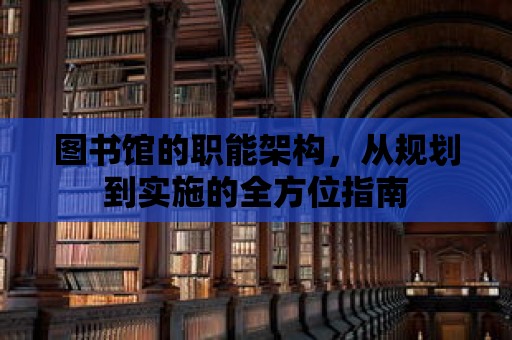 图书馆的职能架构，从规划到实施的全方位指南